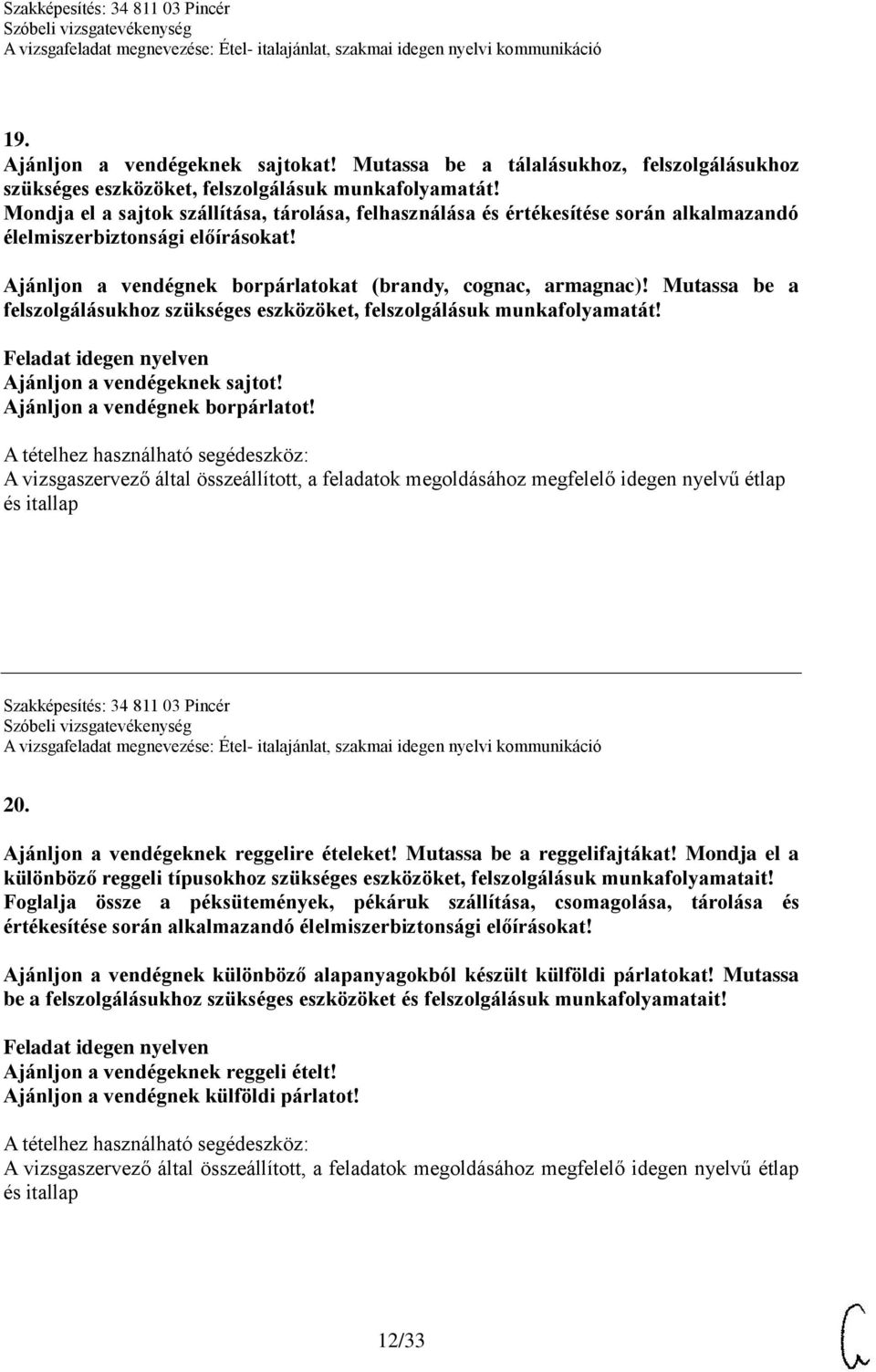 Szakképesítés: 34 811 03 Pincér
Szóbeli vizsgatevékenység
A vizsgafeladat megnevezése: Étel- italajánlat, szakmai idegen nyelvi kommunikáció

19.
Ajánljon a vendégeknek sajtokat! Mutassa be a tálalásukhoz, felszolgálásukhoz szükséges eszközöket, felszolgálásuk munkafolyamatát!
Mondja el a sajtok szállítása, tárolása, felhasználása és értékesítése során alkalmazandó élelmiszerbiztonsági előírásokat!

Ajánljon a vendégnek borpárlatokat (brandy, cognac, armagnac)! Mutassa be a felszolgálásukhoz szükséges eszközöket, felszolgálásuk munkafolyamatát!

Feladat idegen nyelven
Ajánljon a vendégeknek sajtot!
Ajánljon a vendégnek borpárlatot!

A tételhez használható segédeszköz:
A vizsgaszervező által összeállított, a feladatok megoldásához megfelelő idegen nyelvű étlap és itallap

Szakképesítés: 34 811 03 Pincér
Szóbeli vizsgatevékenység
A vizsgafeladat megnevezése: Étel- italajánlat, szakmai idegen nyelvi kommunikáció

20.
Ajánljon a vendégeknek reggelire ételeket! Mutassa be a reggelifajtákat! Mondja el a különböző reggeli típusokhoz szükséges eszközöket, felszolgálásuk munkafolyamatait!
Foglalja össze a péksütemények, pékáruk szállítása, csomagolása, tárolása és értékesítése során alkalmazandó élelmiszerbiztonsági előírásokat!

Ajánljon a vendégnek különböző alapanyagokból készült külföldi párlatokat! Mutassa be a felszolgálásukhoz szükséges eszközöket és felszolgálásuk munkafolyamatait!

Feladat idegen nyelven
Ajánljon a vendégeknek reggeli ételt!
Ajánljon a vendégnek külföldi párlatot!

A tételhez használható segédeszköz:
A vizsgaszervező által összeállított, a feladatok megoldásához megfelelő idegen nyelvű étlap és itallap

12/33